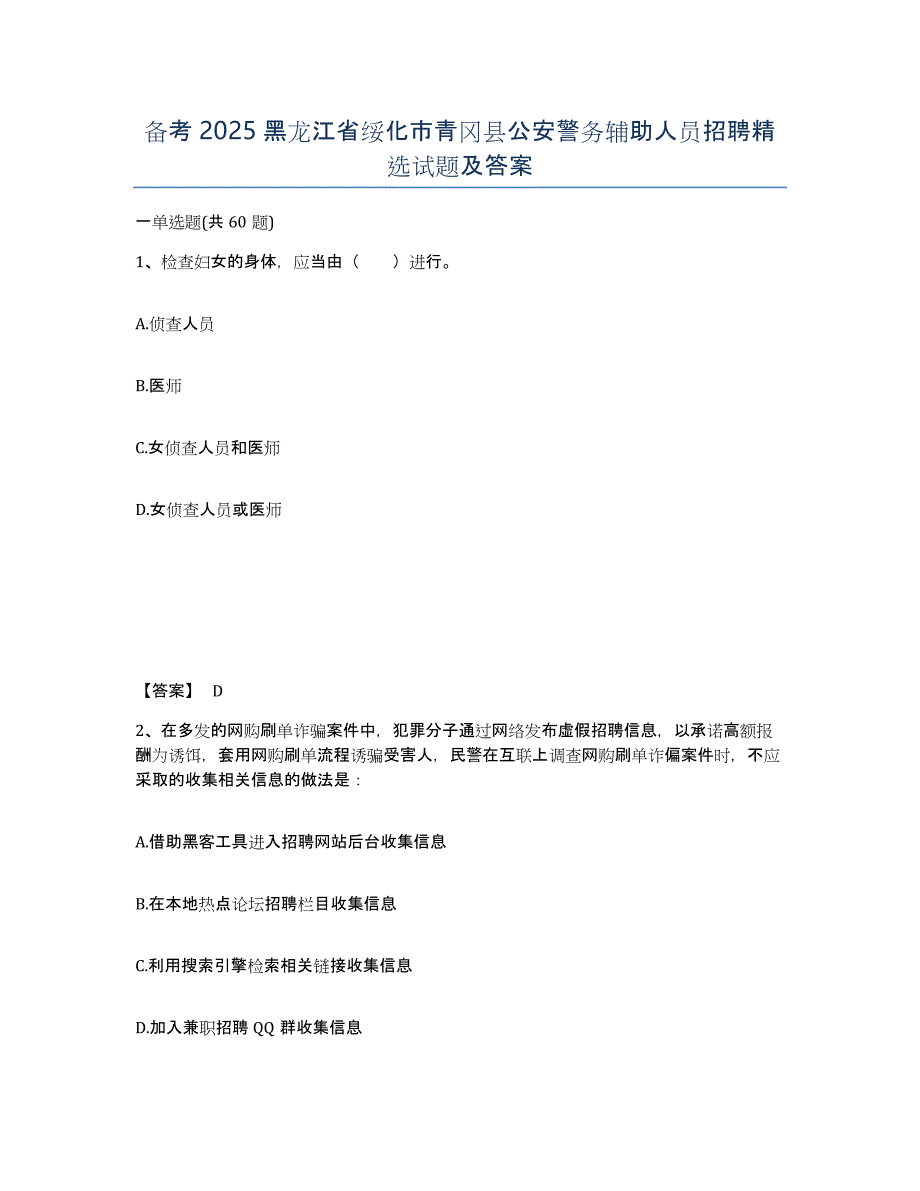 备考 2025 黑龙江省绥化市青冈县公安警务辅助人员招聘精选试题及答案

一单选题(共 60 题)

1、检查妇女的身体，应当由（　　）进行。

A.侦查人员

B.医师

C.女侦查人员和医师

D.女侦查人员或医师

【答案】 D

2、在多发的网购刷单诈骗案件中，犯罪分子通过网络发布虚假招聘信息，以承诺高额报酬为诱饵，套用网购刷单流程诱骗受害人，民警在互联上调查网购刷单诈偏案件时，不应采取的收集相关信息的做法是：

A.借助黑客工具进入招聘网站后台收集信息

B.在本地热点论坛招聘栏目收集信息

C.利用搜索引擎检索相关链接收集信息

D.加入兼职招聘 QQ 群收集信息